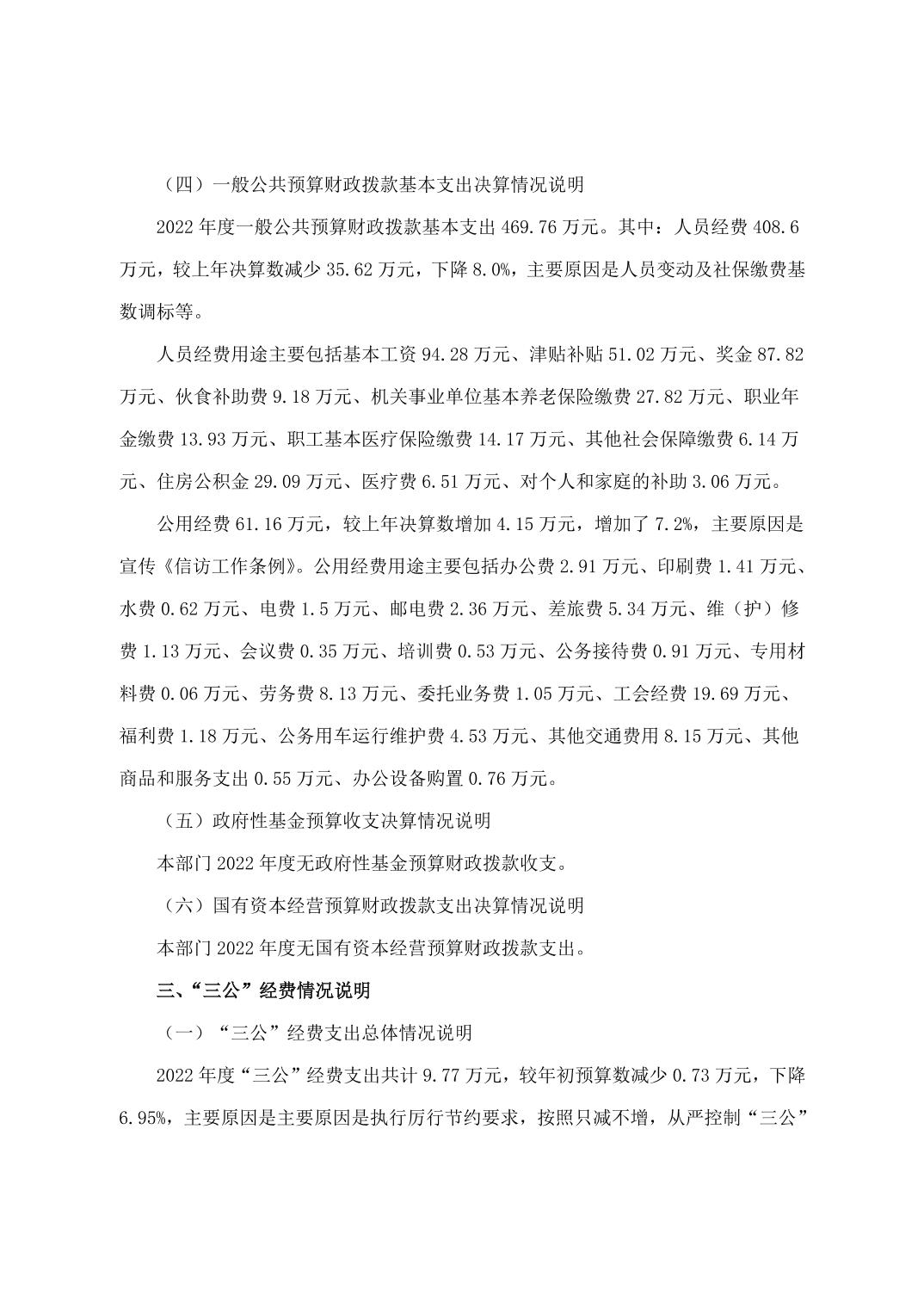 （四）一般公共预算财政拨款基本支出决算情况说明

2022 年度一般公共预算财政拨款基本支出 469.76 万元。其中：人员经费 408.6 万元，较上年决算数减少 35.62 万元，下降 8.0%，主要原因是人员变动及社保缴费基数调标等。

人员经费用途主要包括基本工资 94.28 万元、津贴补贴 51.02 万元、奖金 87.82 万元、伙食补助费 9.18 万元、机关事业单位基本养老保险缴费 27.82 万元、职业年金缴费 13.93 万元、职工基本医疗保险缴费 14.17 万元、其他社会保障缴费 6.14 万元、住房公积金 29.09 万元、医疗费 6.51 万元、对个人和家庭的补助 3.06 万元。

公用经费 61.16 万元，较上年决算数增加 4.15 万元，增加了 7.2%，主要原因是宣传《信访工作条例》。公用经费用途主要包括办公费 2.91 万元、印刷费 1.41 万元、水费 0.62 万元、电费 1.5 万元、邮电费 2.36 万元、差旅费 5.34 万元、维（护）修费 1.13 万元、会议费 0.35 万元、培训费 0.53 万元、公务接待费 0.91 万元、专用材料费 0.06 万元、劳务费 8.13 万元、委托业务费 1.05 万元、工会经费 19.69 万元、福利费 1.18 万元、公务用车运行维护费 4.53 万元、其他交通费用 8.15 万元、其他商品和服务支出 0.55 万元、办公设备购置 0.76 万元。

（五）政府性基金预算收支决算情况说明

本部门 2022 年度无政府性基金预算财政拨款收支。

（六）国有资本经营预算财政拨款支出决算情况说明

本部门 2022 年度无国有资本经营预算财政拨款支出。

三、“三公”经费情况说明

（一）“三公”经费支出总体情况说明

2022 年度“三公”经费支出共计 9.77 万元，较年初预算数减少 0.73 万元，下降 6.95%，主要原因是主要原因是执行厉行节约要求，按照只减不增，从严控制“三公”